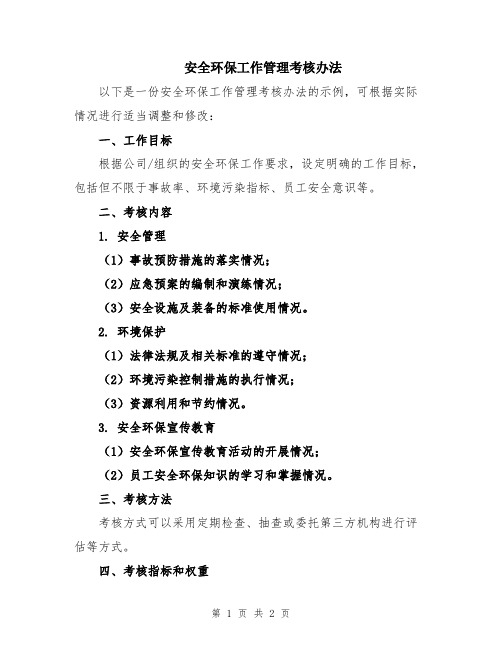 安全环保工作管理考核办法

以下是一份安全环保工作管理考核办法的示例，可根据实际情况进行适当调整和修改：

一、工作目标

根据公司/组织的安全环保工作要求，设定明确的工作目标，包括但不限于事故率、环境污染指标、员工安全意识等。

二、考核内容

1. 安全管理

（1）事故预防措施的落实情况；

（2）应急预案的编制和演练情况；

（3）安全设施及装备的标准使用情况。

2. 环境保护

（1）法律法规及相关标准的遵守情况；

（2）环境污染控制措施的执行情况；

（3）资源利用和节约情况。

3. 安全环保宣传教育

（1）安全环保宣传教育活动的开展情况；

（2）员工安全环保知识的学习和掌握情况。

三、考核方法

考核方式可以采用定期检查、抽查或委托第三方机构进行评估等方式。

四、考核指标和权重

第 1 页 共 2 页